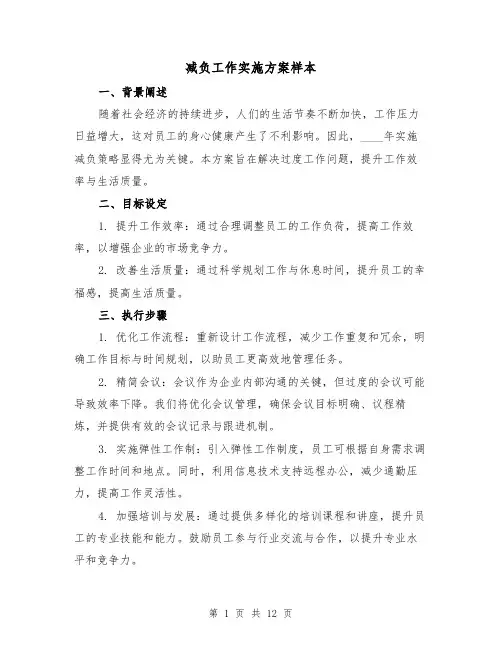 减负工作实施方案样本

一、背景阐述

随着社会经济的持续进步，人们的生活节奏不断加快，工作压力日益增大，这对员工的身心健康产生了不利影响。因此，____年实施减负策略显得尤为关键。本方案旨在解决过度工作问题，提升工作效率与生活质量。

二、目标设定

1. 提升工作效率：通过合理调整员工的工作负荷，提高工作效率，以增强企业的市场竞争力。

2. 改善生活质量：通过科学规划工作与休息时间，提升员工的幸福感，提高生活质量。

三、执行步骤

1. 优化工作流程：重新设计工作流程，减少工作重复和冗余，明确工作目标与时间规划，以助员工更高效地管理任务。

2. 精简会议：会议作为企业内部沟通的关键，但过度的会议可能导致效率下降。我们将优化会议管理，确保会议目标明确、议程精炼，并提供有效的会议记录与跟进机制。

3. 实施弹性工作制：引入弹性工作制度，员工可根据自身需求调整工作时间和地点。同时，利用信息技术支持远程办公，减少通勤压力，提高工作灵活性。

4. 加强培训与发展：通过提供多样化的培训课程和讲座，提升员工的专业技能和能力。鼓励员工参与行业交流与合作，以提升专业水平和竞争力。

第 1 页 共 12 页